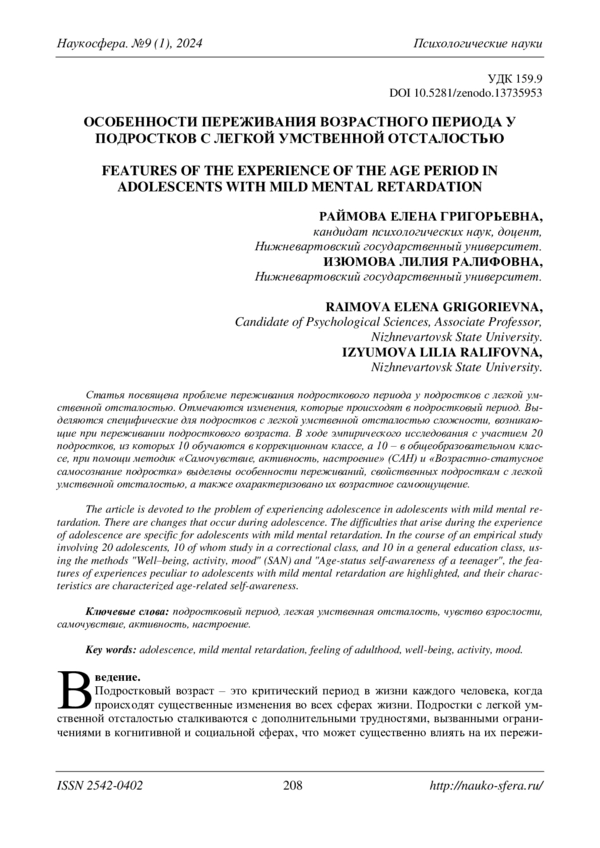 Наукосфера. №9 (1), 2024

Психологические науки

УДК 159.9
DOI 10.5281/zenodo.13735953

ОСОБЕННОСТИ ПЕРЕЖИВАНИЯ ВОЗРАСТНОГО ПЕРИОДА У ПОДРОСТКОВ С ЛЕГКОЙ УМСТВЕННОЙ ОТСТАЛОСТЬЮ

FEATURES OF THE EXPERIENCE OF THE AGE PERIOD IN ADOLESCENTS WITH MILD MENTAL RETARDATION

РАЙМОВА ЕЛЕНА ГРИГОРЬЕВНА,
кандидат психологических наук, доцент,
Нижневартовский государственный университет.
ИЗЮМОВА ЛИЛИЯ РАЛИФОВНА,
Нижневартовский государственный университет.

RAIMOVA ELENA GRIGORIEVNA,
Candidate of Psychological Sciences, Associate Professor,
Nizhnevartovsk State University.
IZYUMOVA LILIA RALIFOVNA,
Nizhnevartovsk State University.

Статья посвящена проблеме переживания подросткового периода у подростков с легкой умственной отсталостью. Отмечаются изменения, которые происходят в подростковый период. Выделяются специфические для подростков с легкой умственной отсталостью сложности, возникающие при переживании подросткового возраста. В ходе эмпирического исследования с участием 20 подростков, из которых 10 обучаются в коррекционном классе, а 10 – в общеобразовательном классе, при помощи методик «Самочувствие, активность, настроение» (САН) и «Возрастно-статусное самосознание подростка» выделены особенности переживаний, свойственных подросткам с легкой умственной отсталостью, а также охарактеризовано их возрастное самоощущение.

The article is devoted to the problem of experiencing adolescence in adolescents with mild mental retardation. There are changes that occur during adolescence. The difficulties that arise during the experience of adolescence are specific for adolescents with mild mental retardation. In the course of an empirical study involving 20 adolescents, 10 of whom study in a correctional class, and 10 in a general education class, using the methods "Well–being, activity, mood" (SAN) and "Age-status self-awareness of a teenager", the features of experiences peculiar to adolescents with mild mental retardation are highlighted, and their characteristics are characterized age-related self-awareness.

Ключевые слова: подростковый период, легкая умственная отсталость, чувство взрослости, самочувствие, активность, настроение.

Key words: adolescence, mild mental retardation, feeling of adulthood, well-being, activity, mood.

Введение.
Подростковый возраст – это критический период в жизни каждого человека, когда происходят существенные изменения во всех сферах жизни. Подростки с легкой умственной отсталостью сталкиваются с дополнительными трудностями, вызванными ограничениями в когнитивной и социальной сферах, что может существенно влиять на их пережи-

ISSN 2542-0402

208

http://nauko-sfera.ru/